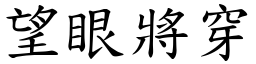 望眼將穿